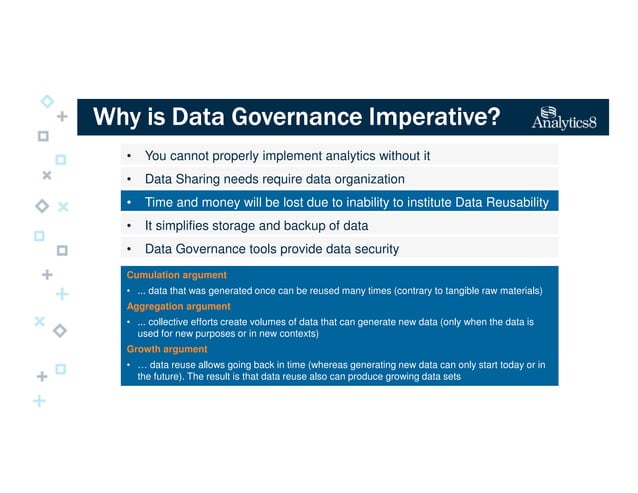 Why is Data Governance Imperative?

Analytics8

• You cannot properly implement analytics without it
• Data Sharing needs require data organization
• Time and money will be lost due to inability to institute Data Reusability
• It simplifies storage and backup of data
• Data Governance tools provide data security

Cumulation argument
• ... data that was generated once can be reused many times (contrary to tangible raw materials)

Aggregation argument
• ... collective efforts create volumes of data that can generate new data (only when the data is used for new purposes or in new contexts)

Growth argument
• ... data reuse allows going back in time (whereas generating new data can only start today or in the future). The result is that data reuse also can produce growing data sets